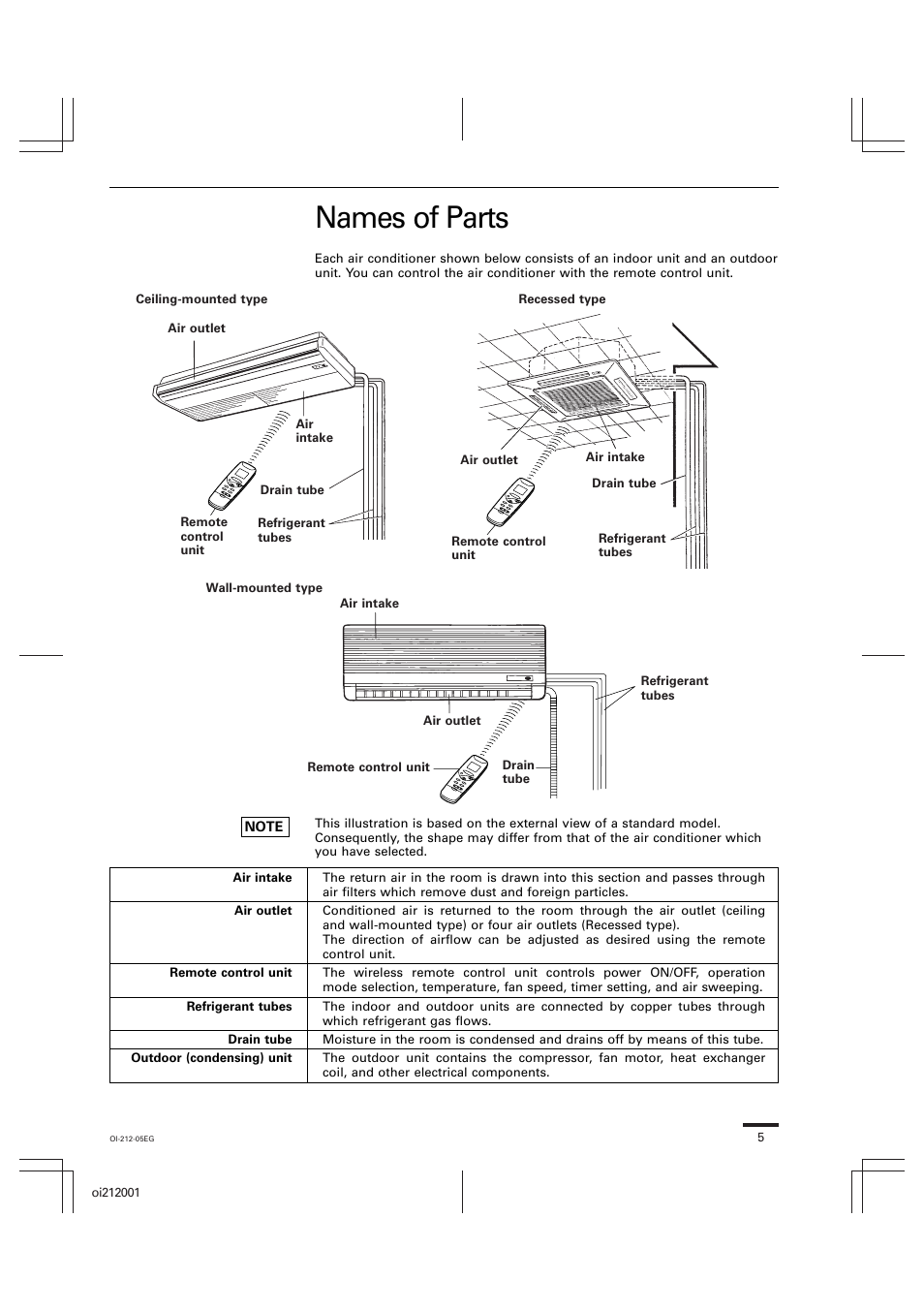 Names of Parts

Each air conditioner shown below consists of an indoor unit and an outdoor unit. You can control the air conditioner with the remote control unit.

Ceiling-mounted type

Air outlet

Air intake

Drain tube

Remote control unit

Refrigerant tubes

Recessed type

Air outlet

Air intake

Drain tube

Remote control unit

Refrigerant tubes

Wall-mounted type

Air intake

Refrigerant tubes

Air outlet

Remote control unit

Drain tube

NOTE

This illustration is based on the external view of a standard model. Consequently, the shape may differ from that of the air conditioner which you have selected.

| | |
|---|---|
| Air intake | The return air in the room is drawn into this section and passes through air filters which remove dust and foreign particles. |
| Air outlet | Conditioned air is returned to the room through the air outlet (ceiling and wall-mounted type) or four air outlets (Recessed type). The direction of airflow can be adjusted as desired using the remote control unit. |
| Remote control unit | The wireless remote control unit controls power ON/OFF, operation mode selection, temperature, fan speed, timer setting, and air sweeping. |
| Refrigerant tubes | The indoor and outdoor units are connected by copper tubes through which refrigerant gas flows. |
| Drain tube | Moisture in the room is condensed and drains off by means of this tube. |
| Outdoor (condensing) unit | The outdoor unit contains the compressor, fan motor, heat exchanger coil, and other electrical components. |

OI-212-05EG

5

oi212001